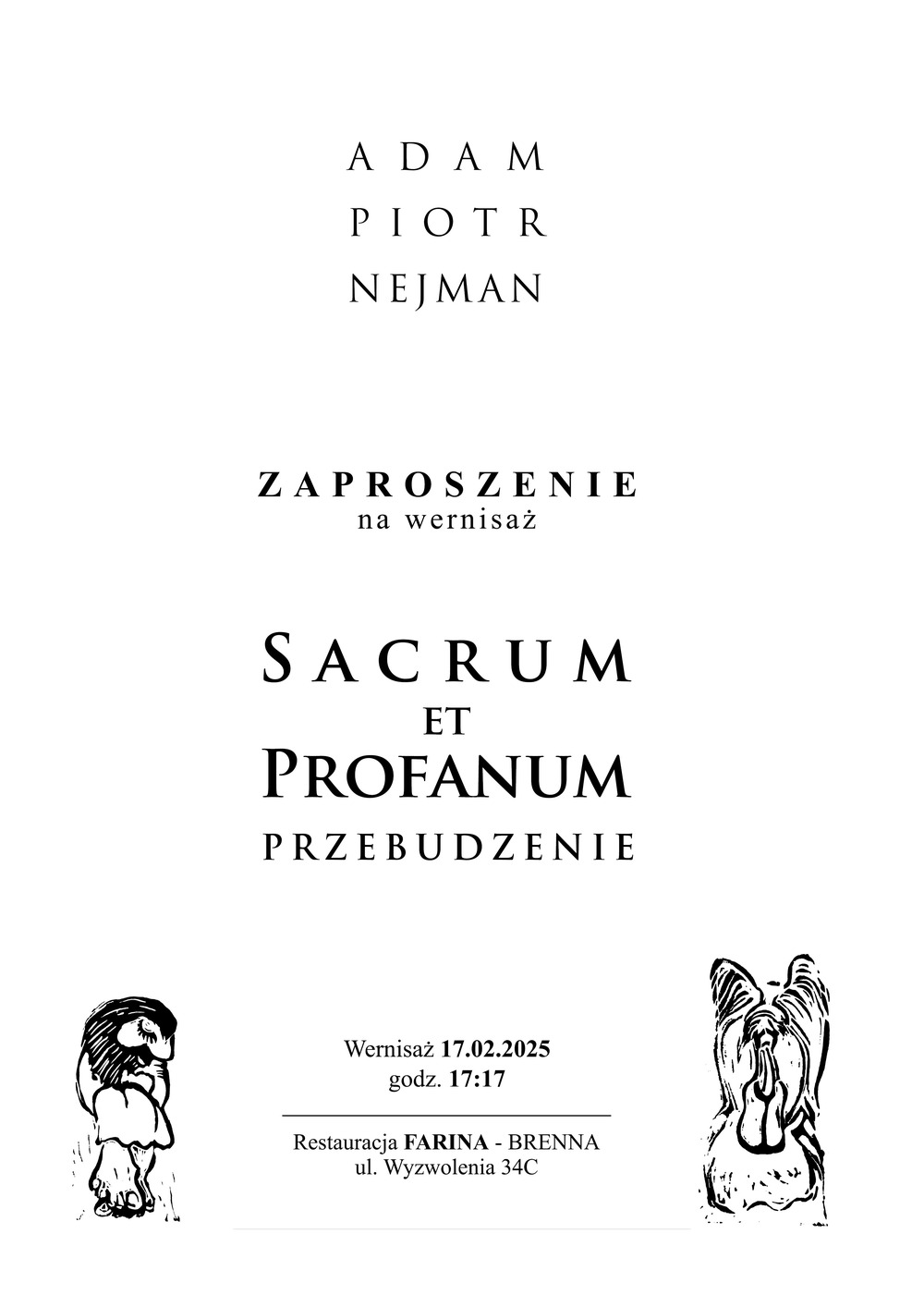 ADAM
PIOTR
NEJMAN

ZAPROSZENIE
na wernisaż

SACRUM
ET
PROFANUM
PRZEBUDZENIE

Wernisaż 17.02.2025
godz. 17:17

Restauracja FARINA - BRENNA
ul. Wyzwolenia 34C